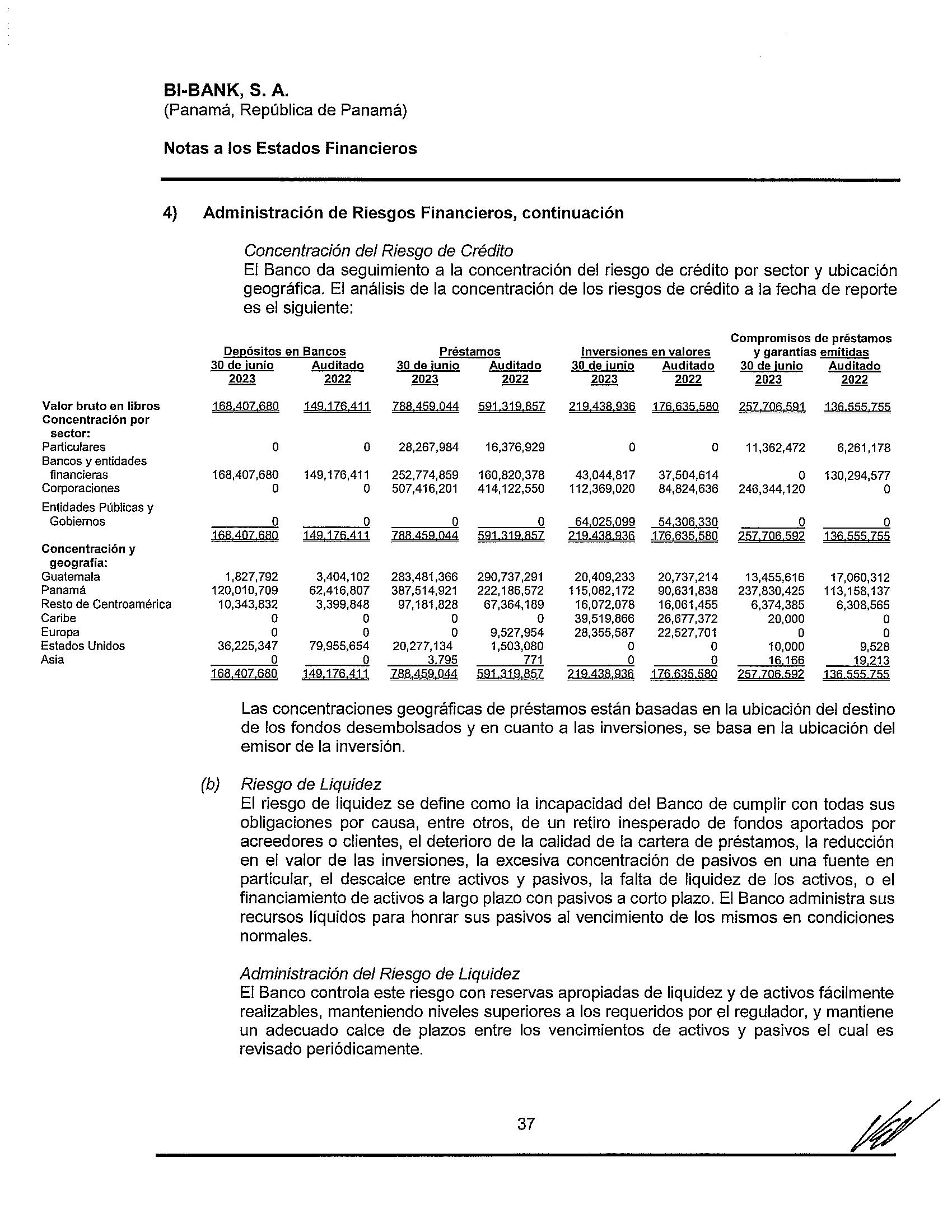 BI-BANK, S. A.
(Panamá, República de Panamá)

Notas a los Estados Financieros

4) Administración de Riesgos Financieros, continuación

Concentración del Riesgo de Crédito
El Banco da seguimiento a la concentración del riesgo de crédito por sector y ubicación geográfica. El análisis de la concentración de los riesgos de crédito a la fecha de reporte es el siguiente:

| | Depósitos en Bancos 30 de junio 2023 | Depósitos en Bancos Auditado 2022 | Préstamos 30 de junio 2023 | Préstamos Auditado 2022 | Inversiones en valores 30 de junio 2023 | Inversiones en valores Auditado 2022 | Compromisos de préstamos y garantías emitidas 30 de junio 2023 | Compromisos de préstamos y garantías emitidas Auditado 2022 |
|---|---|---|---|---|---|---|---|---|
| Valor bruto en libros | 168,407,680 | 149,176,411 | 788,459,044 | 591,319,857 | 219,438,936 | 176,635,580 | 257,706,591 | 136,555,755 |
| Concentración por sector: | | | | | | | | |
| Particulares | 0 | 0 | 28,267,984 | 16,376,929 | 0 | 0 | 11,362,472 | 6,261,178 |
| Bancos y entidades financieras | 168,407,680 | 149,176,411 | 252,774,859 | 160,820,378 | 43,044,817 | 37,504,614 | 0 | 130,294,577 |
| Corporaciones | 0 | 0 | 507,416,201 | 414,122,550 | 112,369,020 | 84,824,636 | 246,344,120 | 0 |
| Entidades Públicas y Gobiernos | 0 | 0 | 0 | 0 | 64,025,099 | 54,306,330 | 0 | 0 |
| | 168,407,680 | 149,176,411 | 788,459,044 | 591,319,857 | 219,438,936 | 176,635,580 | 257,706,592 | 136,555,755 |
| Concentración y geografía: | | | | | | | | |
| Guatemala | 1,827,792 | 3,404,102 | 283,481,366 | 290,737,291 | 20,409,233 | 20,737,214 | 13,455,616 | 17,060,312 |
| Panamá | 120,010,709 | 62,416,807 | 387,514,921 | 222,186,572 | 115,082,172 | 90,631,838 | 237,830,425 | 113,158,137 |
| Resto de Centroamérica | 10,343,832 | 3,399,848 | 97,181,828 | 67,364,189 | 16,072,078 | 16,061,455 | 6,374,385 | 6,308,565 |
| Caribe | 0 | 0 | 0 | 0 | 39,519,866 | 26,677,372 | 20,000 | 0 |
| Europa | 0 | 0 | 0 | 9,527,954 | 28,355,587 | 22,527,701 | 0 | 0 |
| Estados Unidos | 36,225,347 | 79,955,654 | 20,277,134 | 1,503,080 | 0 | 0 | 10,000 | 9,528 |
| Asia | 0 | 0 | 3,795 | 771 | 0 | 0 | 16,166 | 19,213 |
| | 168,407,680 | 149,176,411 | 788,459,044 | 591,319,857 | 219,438,936 | 176,635,580 | 257,706,592 | 136,555,755 |

Las concentraciones geográficas de préstamos están basadas en la ubicación del destino de los fondos desembolsados y en cuanto a las inversiones, se basa en la ubicación del emisor de la inversión.

(b) Riesgo de Liquidez
El riesgo de liquidez se define como la incapacidad del Banco de cumplir con todas sus obligaciones por causa, entre otros, de un retiro inesperado de fondos aportados por acreedores o clientes, el deterioro de la calidad de la cartera de préstamos, la reducción en el valor de las inversiones, la excesiva concentración de pasivos en una fuente en particular, el descalce entre activos y pasivos, la falta de liquidez de los activos, o el financiamiento de activos a largo plazo con pasivos a corto plazo. El Banco administra sus recursos líquidos para honrar sus pasivos al vencimiento de los mismos en condiciones normales.

Administración del Riesgo de Liquidez
El Banco controla este riesgo con reservas apropiadas de liquidez y de activos fácilmente realizables, manteniendo niveles superiores a los requeridos por el regulador, y mantiene un adecuado calce de plazos entre los vencimientos de activos y pasivos el cual es revisado periódicamente.

37